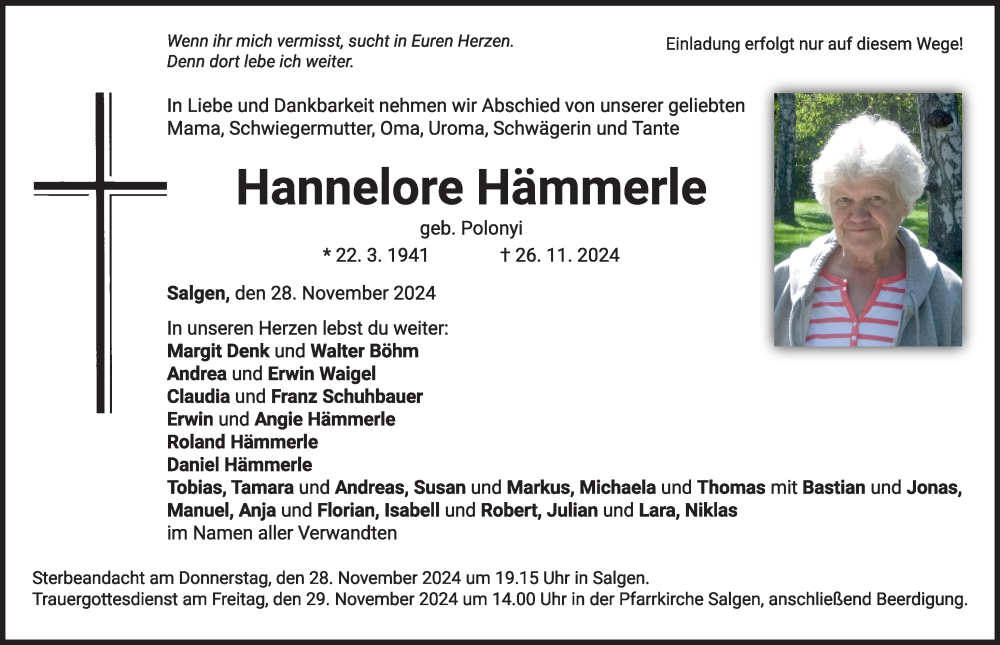 Wenn ihr mich vermisst, sucht in Euren Herzen.
Denn dort lebe ich weiter.

Einladung erfolgt nur auf diesem Wege!

In Liebe und Dankbarkeit nehmen wir Abschied von unserer geliebten Mama, Schwiegermutter, Oma, Uroma, Schwägerin und Tante

Hannelore Hämmerle

geb. Polonyi

* 22. 3. 1941 † 26. 11. 2024

Salgen, den 28. November 2024

In unseren Herzen lebst du weiter:
Margit Denk und Walter Böhm
Andrea und Erwin Waigel
Claudia und Franz Schuhbauer
Erwin und Angie Hämmerle
Roland Hämmerle
Daniel Hämmerle
Tobias, Tamara und Andreas, Susan und Markus, Michaela und Thomas mit Bastian und Jonas, Manuel, Anja und Florian, Isabell und Robert, Julian und Lara, Niklas
im Namen aller Verwandten

Sterbeandacht am Donnerstag, den 28. November 2024 um 19.15 Uhr in Salgen.
Trauergottesdienst am Freitag, den 29. November 2024 um 14.00 Uhr in der Pfarrkirche Salgen, anschließend Beerdigung.